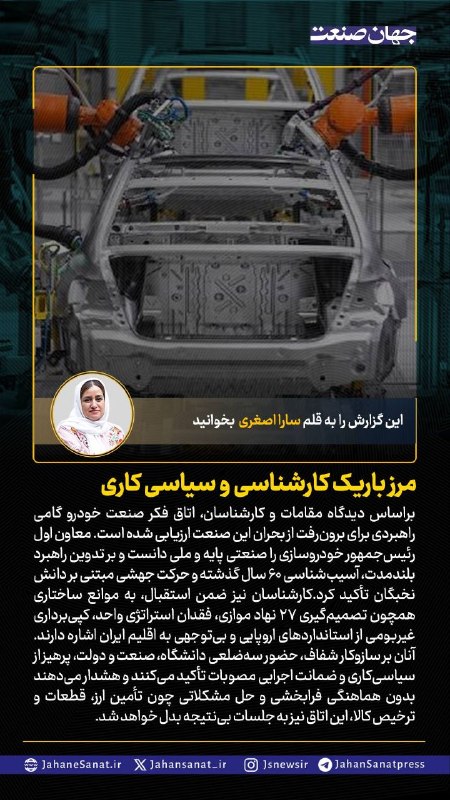 جهان صنعت

این گزارش را به قلم سارا اصغری بخوانید

مرز باریک کارشناسی و سیاسی کاری

براساس دیدگاه مقامات و کارشناسان، اتاق فکر صنعت خودرو گامی راهبردی برای برون‌رفت از بحران این صنعت ارزیابی شده است. معاون اول رئیس‌جمهور خودروسازی را صنعتی پایه و ملی دانست و بر تدوین راهبرد بلندمدت، آسیب‌شناسی ۶۰ سال گذشته و حرکت جهشی مبتنی بر دانش نخبگان تأکید کرد. کارشناسان نیز ضمن استقبال، به موانع ساختاری همچون تصمیم‌گیری ۲۷ نهاد موازی، فقدان استراتژی واحد، کپی‌برداری غیربومی از استانداردهای اروپایی و بی‌توجهی به اقلیم ایران اشاره دارند. آنان بر سازوکار شفاف، حضور سه‌ضلعی دانشگاه، صنعت و دولت، پرهیز از سیاسی‌کاری و ضمانت اجرایی مصوبات تأکید می‌کنند و هشدار می‌دهند بدون هماهنگی فرابخشی و حل مشکلاتی چون تأمین ارز، قطعات و ترخیص کالا، این اتاق نیز به جلسات بی‌نتیجه بدل خواهد شد.

JahaneSanat.ir Jahansanat_ir Jsnewsir JahanSanatpress